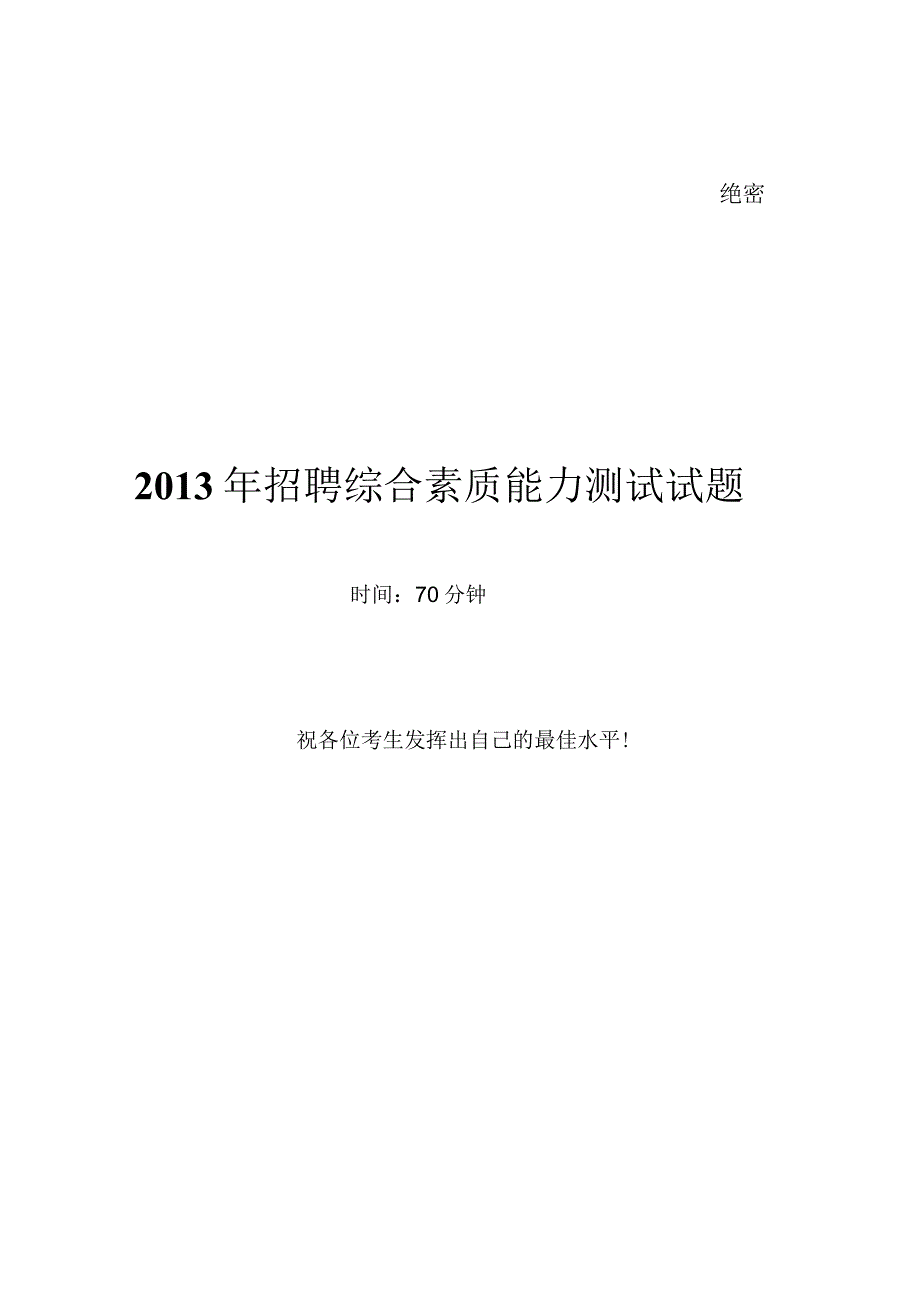 绝密

2013年招聘综合素质能力测试试题

时间：70分钟

祝各位考生发挥出自己的最佳水平！